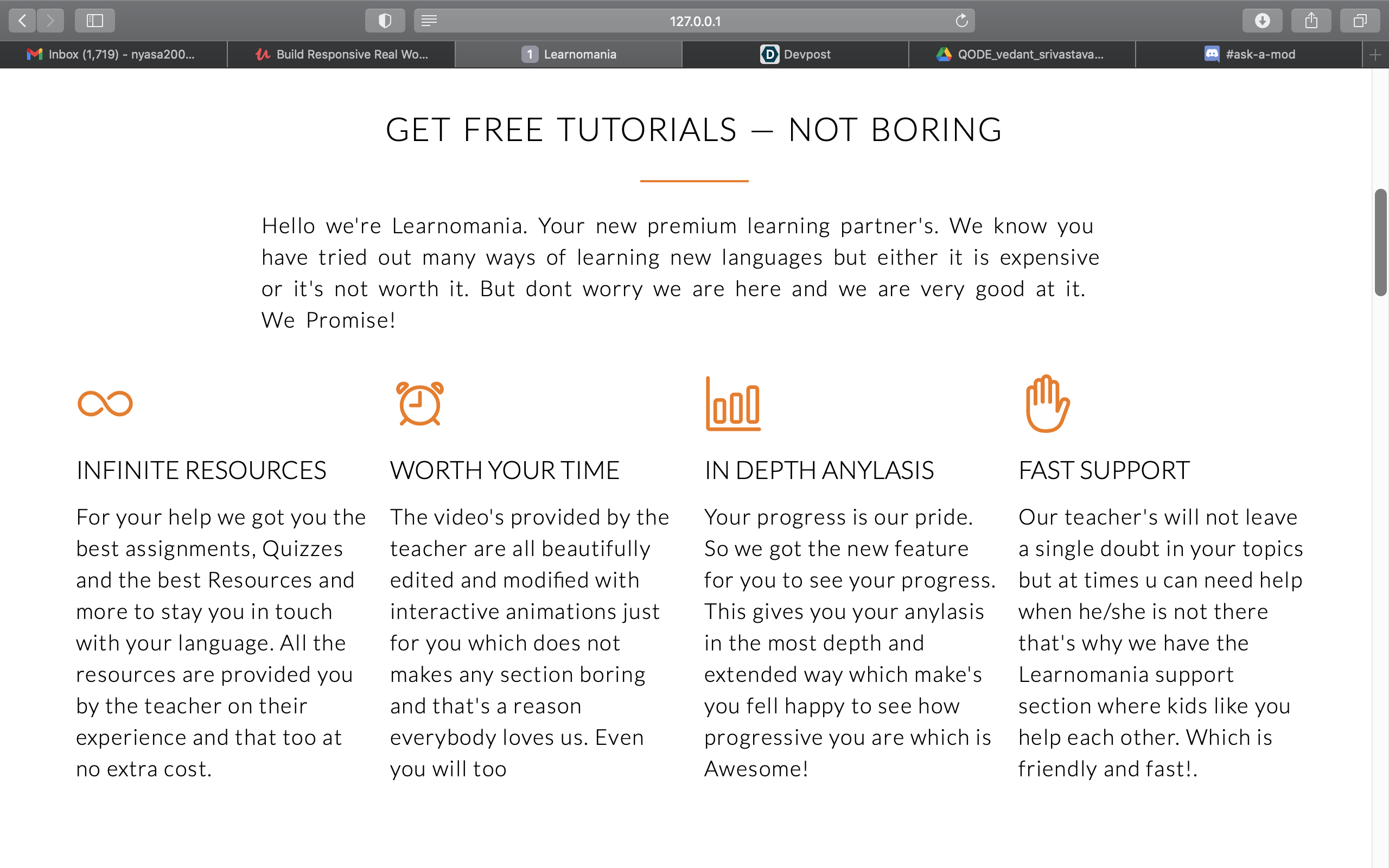 127.0.0.1

Inbox (1,719) - nyasa200...
Build Responsive Real Wo...
1 Learnomania
Devpost
QODE_vedant_srivastava...
#ask-a-mod

GET FREE TUTORIALS — NOT BORING

Hello we're Learnomania. Your new premium learning partner's. We know you have tried out many ways of learning new languages but either it is expensive or it's not worth it. But dont worry we are here and we are very good at it. We Promise!

INFINITE RESOURCES

For your help we got you the best assignments, Quizzes and the best Resources and more to stay you in touch with your language. All the resources are provided you by the teacher on their experience and that too at no extra cost.

WORTH YOUR TIME

The video's provided by the teacher are all beautifully edited and modified with interactive animations just for you which does not makes any section boring and that's a reason everybody loves us. Even you will too

IN DEPTH ANYLASIS

Your progress is our pride. So we got the new feature for you to see your progress. This gives you your anylasis in the most depth and extended way which make's you fell happy to see how progressive you are which is Awesome!

FAST SUPPORT

Our teacher's will not leave a single doubt in your topics but at times u can need help when he/she is not there that's why we have the Learnomania support section where kids like you help each other. Which is friendly and fast!.